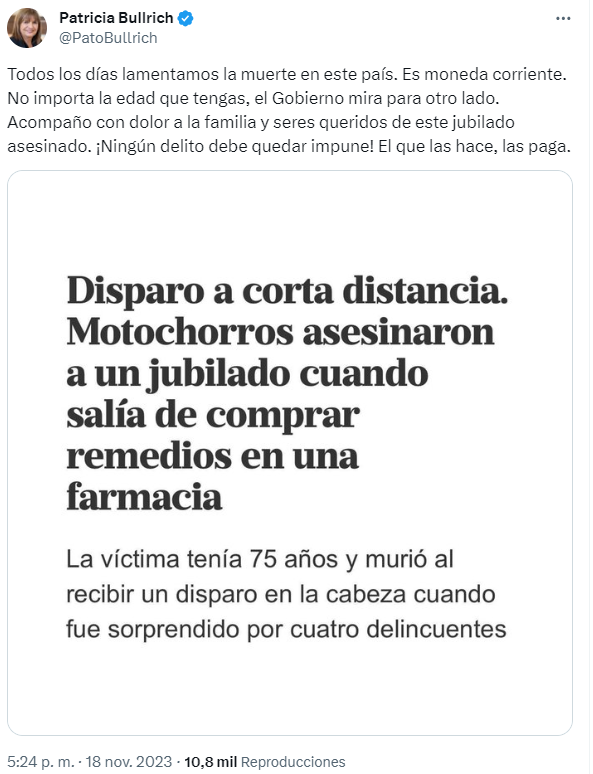 Patricia Bullrich
@PatoBullrich

Todos los días lamentamos la muerte en este país. Es moneda corriente. No importa la edad que tengas, el Gobierno mira para otro lado. Acompaño con dolor a la familia y seres queridos de este jubilado asesinado. ¡Ningún delito debe quedar impune! El que las hace, las paga.

Disparo a corta distancia. Motochorros asesinaron a un jubilado cuando salía de comprar remedios en una farmacia

La víctima tenía 75 años y murió al recibir un disparo en la cabeza cuando fue sorprendido por cuatro delincuentes

5:24 p. m. · 18 nov. 2023 · 10,8 mil Reproducciones